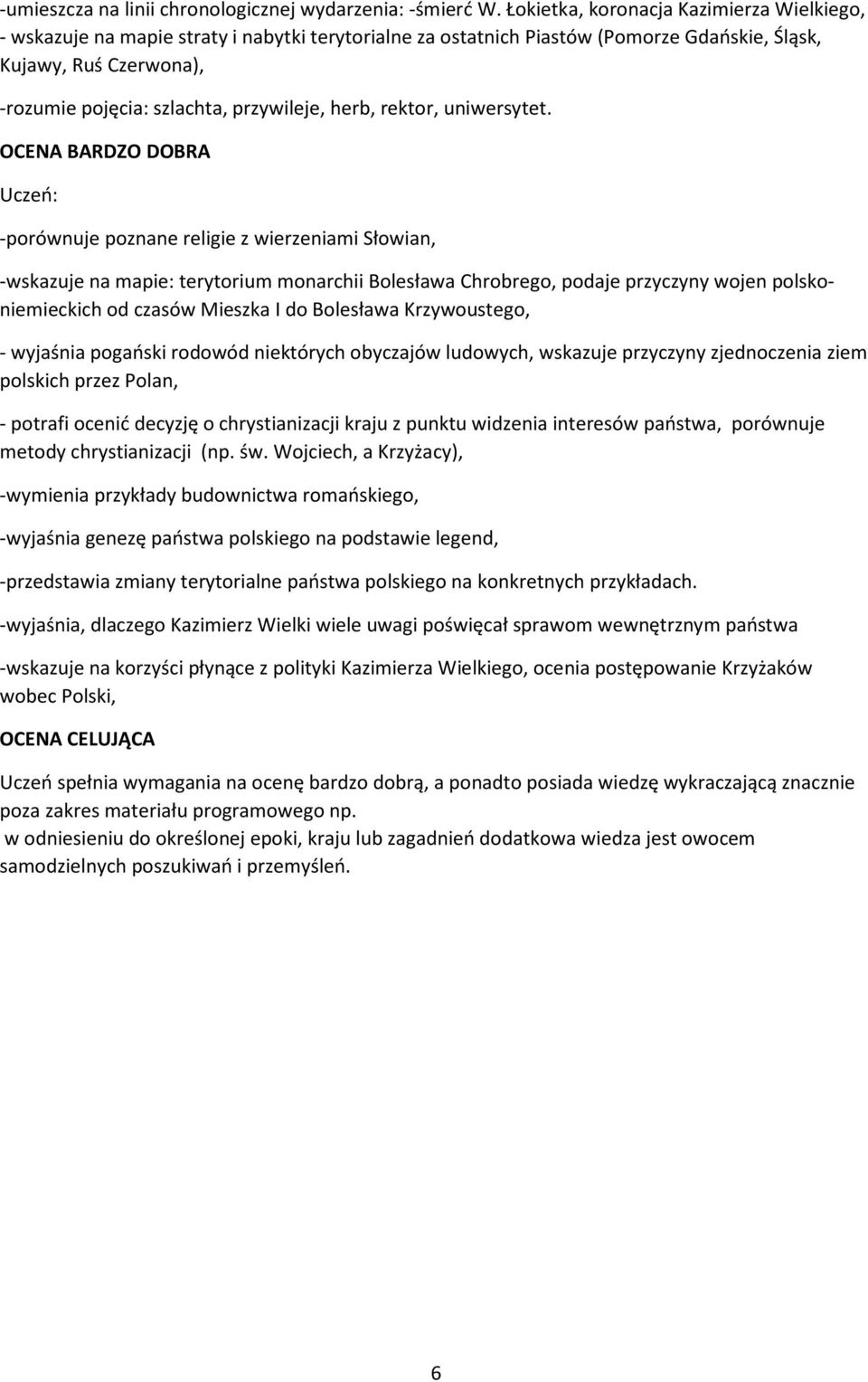 -umieszcza na linii chronologicznej wydarzenia: -śmierć W. Łokietka, koronacja Kazimierza Wielkiego,
- wskazuje na mapie straty i nabytki terytorialne za ostatnich Piastów (Pomorze Gdańskie, Śląsk, Kujawy, Ruś Czerwona),

-rozumie pojęcia: szlachta, przywileje, herb, rektor, uniwersytet.

OCENA BARDZO DOBRA

Uczeń:

-porównuje poznane religie z wierzeniami Słowian,

-wskazuje na mapie: terytorium monarchii Bolesława Chrobrego, podaje przyczyny wojen polsko-niemieckich od czasów Mieszka I do Bolesława Krzywoustego,

- wyjaśnia pogański rodowód niektórych obyczajów ludowych, wskazuje przyczyny zjednoczenia ziem polskich przez Polan,

- potrafi ocenić decyzję o chrystianizacji kraju z punktu widzenia interesów państwa, porównuje metody chrystianizacji (np. św. Wojciech, a Krzyżacy),

-wymienia przykłady budownictwa romańskiego,

-wyjaśnia genezę państwa polskiego na podstawie legend,

-przedstawia zmiany terytorialne państwa polskiego na konkretnych przykładach.

-wyjaśnia, dlaczego Kazimierz Wielki wiele uwagi poświęcał sprawom wewnętrznym państwa

-wskazuje na korzyści płynące z polityki Kazimierza Wielkiego, ocenia postępowanie Krzyżaków wobec Polski,

OCENA CELUJĄCA

Uczeń spełnia wymagania na ocenę bardzo dobrą, a ponadto posiada wiedzę wykraczającą znacznie poza zakres materiału programowego np.
w odniesieniu do określonej epoki, kraju lub zagadnień dodatkowa wiedza jest owocem samodzielnych poszukiwań i przemyśleń.

6